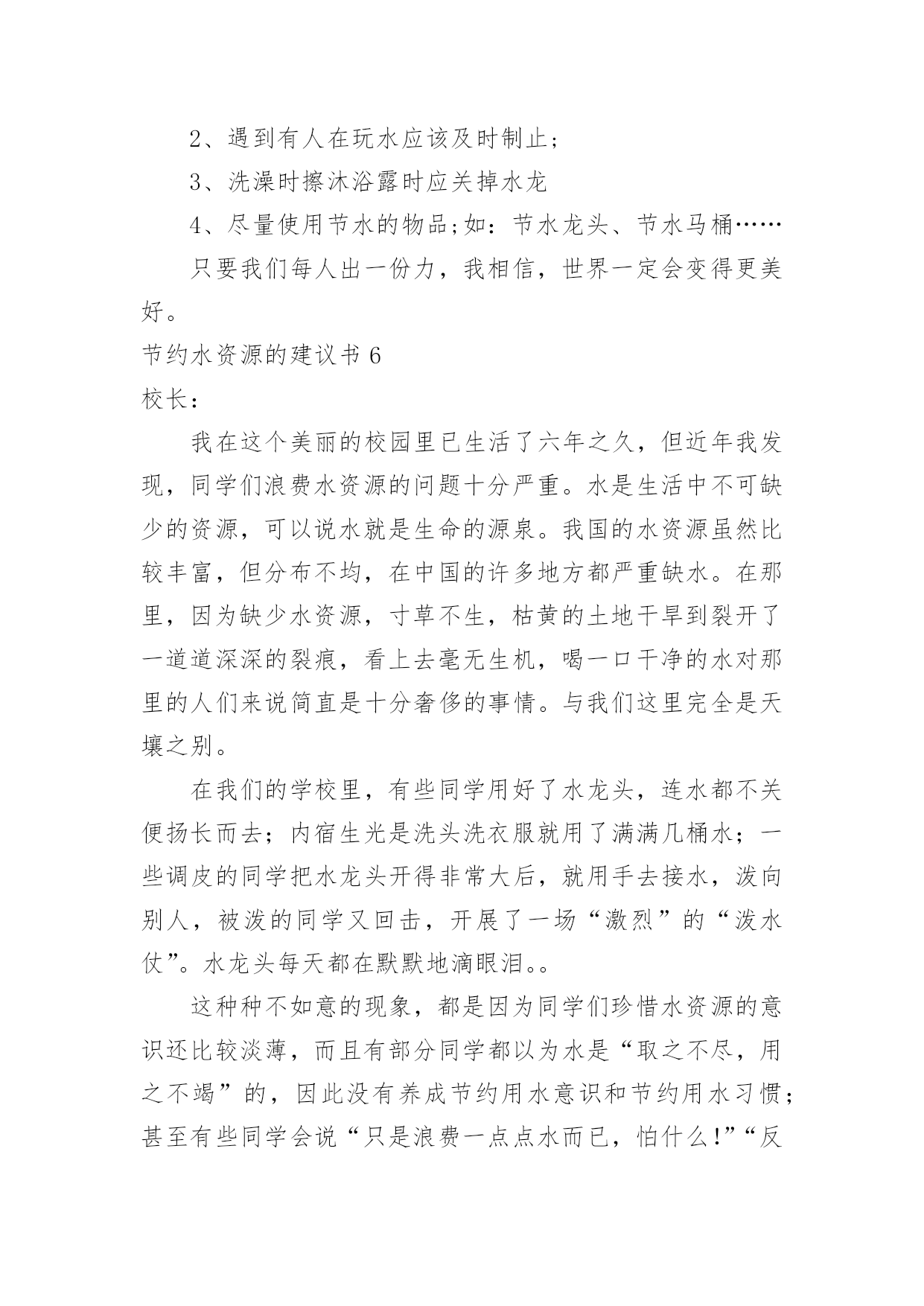 2、遇到有人在玩水应该及时制止;

3、洗澡时擦沐浴露时应关掉水龙

4、尽量使用节水的物品;如：节水龙头、节水马桶……

只要我们每人出一份力，我相信，世界一定会变得更美好。

节约水资源的建议书 6

校长：

我在这个美丽的校园里已生活了六年之久，但近年我发现，同学们浪费水资源的问题十分严重。水是生活中不可缺少的资源，可以说水就是生命的源泉。我国的水资源虽然比较丰富，但分布不均，在中国的许多地方都严重缺水。在那里，因为缺少水资源，寸草不生，枯黄的土地干旱到裂开了一道道深深的裂痕，看上去毫无生机，喝一口干净的水对那里的人们来说简直是十分奢侈的事情。与我们这里完全是天壤之别。

在我们的学校里，有些同学用好了水龙头，连水都不关便扬长而去；内宿生光是洗头洗衣服就用了满满几桶水；一些调皮的同学把水龙头开得非常大后，就用手去接水，泼向别人，被泼的同学又回击，开展了一场“激烈”的“泼水仗”。水龙头每天都在默默地滴眼泪。。

这种种不如意的现象，都是因为同学们珍惜水资源的意识还比较淡薄，而且有部分同学都以为水是“取之不尽，用之不竭”的，因此没有养成节约用水意识和节约用水习惯；甚至有些同学会说“只是浪费一点点水而已，怕什么!”“反